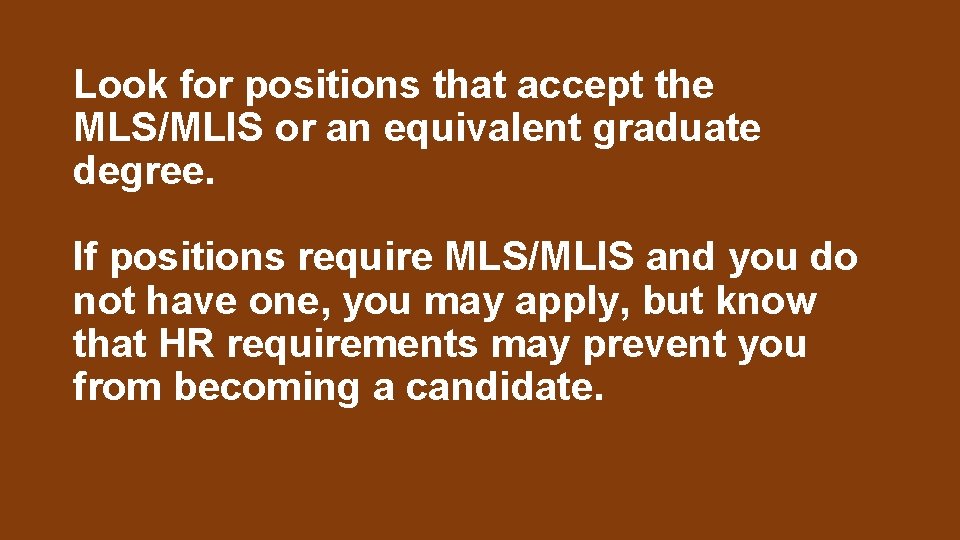 Look for positions that accept the MLS/MLIS or an equivalent graduate degree.

If positions require MLS/MLIS and you do not have one, you may apply, but know that HR requirements may prevent you from becoming a candidate.